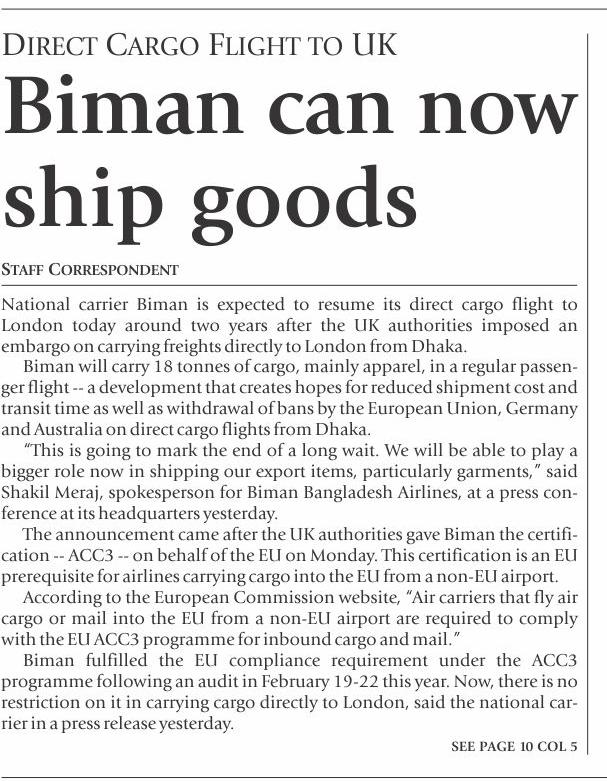 DIRECT CARGO FLIGHT TO UK

Biman can now ship goods

STAFF CORRESPONDENT

National carrier Biman is expected to resume its direct cargo flight to London today around two years after the UK authorities imposed an embargo on carrying freights directly to London from Dhaka.

Biman will carry 18 tonnes of cargo, mainly apparel, in a regular passenger flight -- a development that creates hopes for reduced shipment cost and transit time as well as withdrawal of bans by the European Union, Germany and Australia on direct cargo flights from Dhaka.

"This is going to mark the end of a long wait. We will be able to play a bigger role now in shipping our export items, particularly garments," said Shakil Meraj, spokesperson for Biman Bangladesh Airlines, at a press conference at its headquarters yesterday.

The announcement came after the UK authorities gave Biman the certification -- ACC3 -- on behalf of the EU on Monday. This certification is an EU prerequisite for airlines carrying cargo into the EU from a non-EU airport.

According to the European Commission website, "Air carriers that fly air cargo or mail into the EU from a non-EU airport are required to comply with the EU ACC3 programme for inbound cargo and mail."

Biman fulfilled the EU compliance requirement under the ACC3 programme following an audit in February 19-22 this year. Now, there is no restriction on it in carrying cargo directly to London, said the national carrier in a press release yesterday.

SEE PAGE 10 COL 5